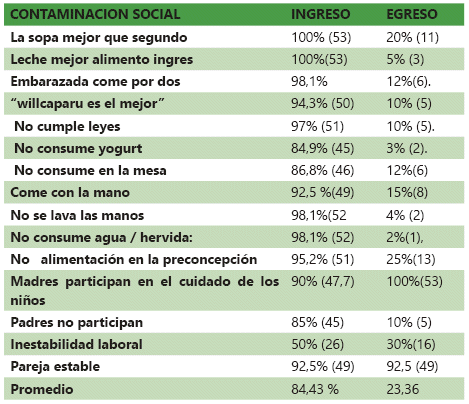 | CONTAMINACION SOCIAL | INGRESO | EGRESO |
|---|---|---|
| La sopa mejor que segundo | 100% (53) | 20% (11) |
| Leche mejor alimento ingres | 100%(53) | 5% (3) |
| Embarazada come por dos | 98,1% | 12%(6). |
| “willcaparu es el mejor” | 94,3% (50) | 10% (5) |
| No cumple leyes | 97% (51) | 10% (5). |
| No consume yogurt | 84,9% (45) | 3% (2). |
| No consume en la mesa | 86,8% (46) | 12%(6) |
| Come con la mano | 92,5 %(49) | 15%(8) |
| No se lava las manos | 98,1%(52 | 4% (2) |
| No consume agua / hervida: | 98,1% (52) | 2%(1), |
| No alimentación en la preconcepción | 95,2% (51) | 25%(13) |
| Madres participan en el cuidado de los niños | 90% (47,7) | 100%(53) |
| Padres no participan | 85% (45) | 10% (5) |
| Inestabilidad laboral | 50% (26) | 30%(16) |
| Pareja estable | 92,5% (49) | 92,5 (49) |
| Promedio | 84,43 % | 23,36 |